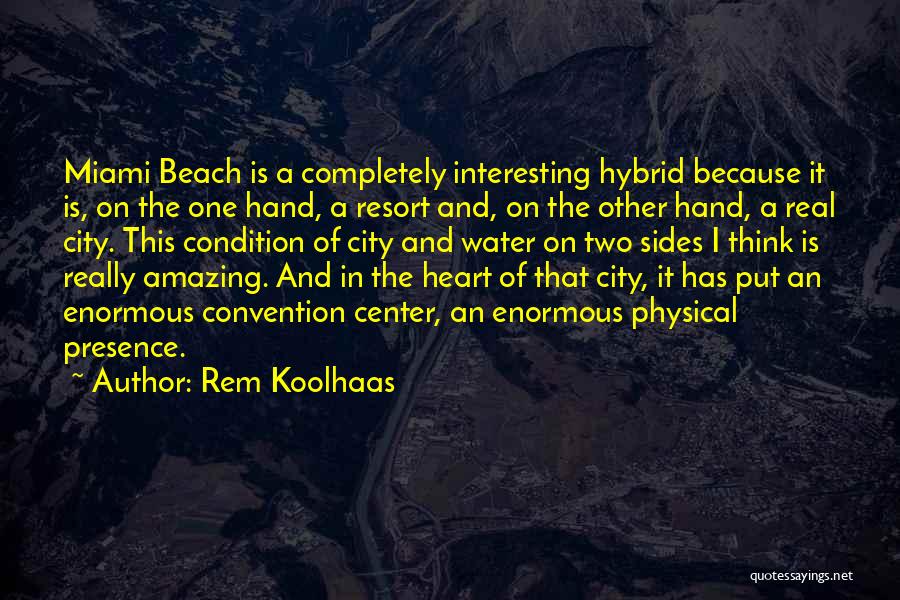 Miami Beach is a completely interesting hybrid because it is, on the one hand, a resort and, on the other hand, a real city. This condition of city and water on two sides I think is really amazing. And in the heart of that city, it has put an enormous convention center, an enormous physical presence.

~ Author: Rem Koolhaas

quotessayings.net